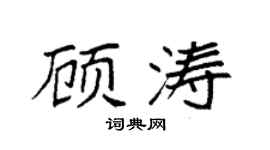 顾涛

词典网